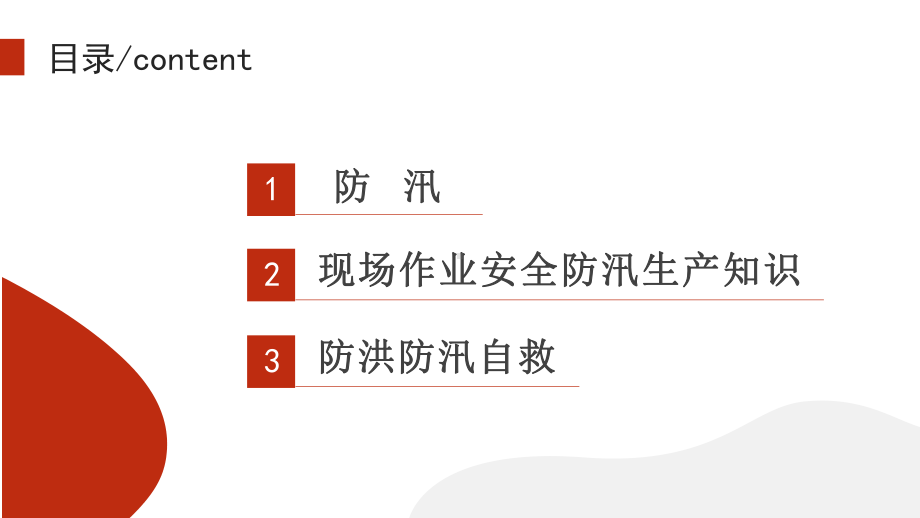 目录/content

1 防 汛

2 现场作业安全防汛生产知识

3 防洪防汛自救